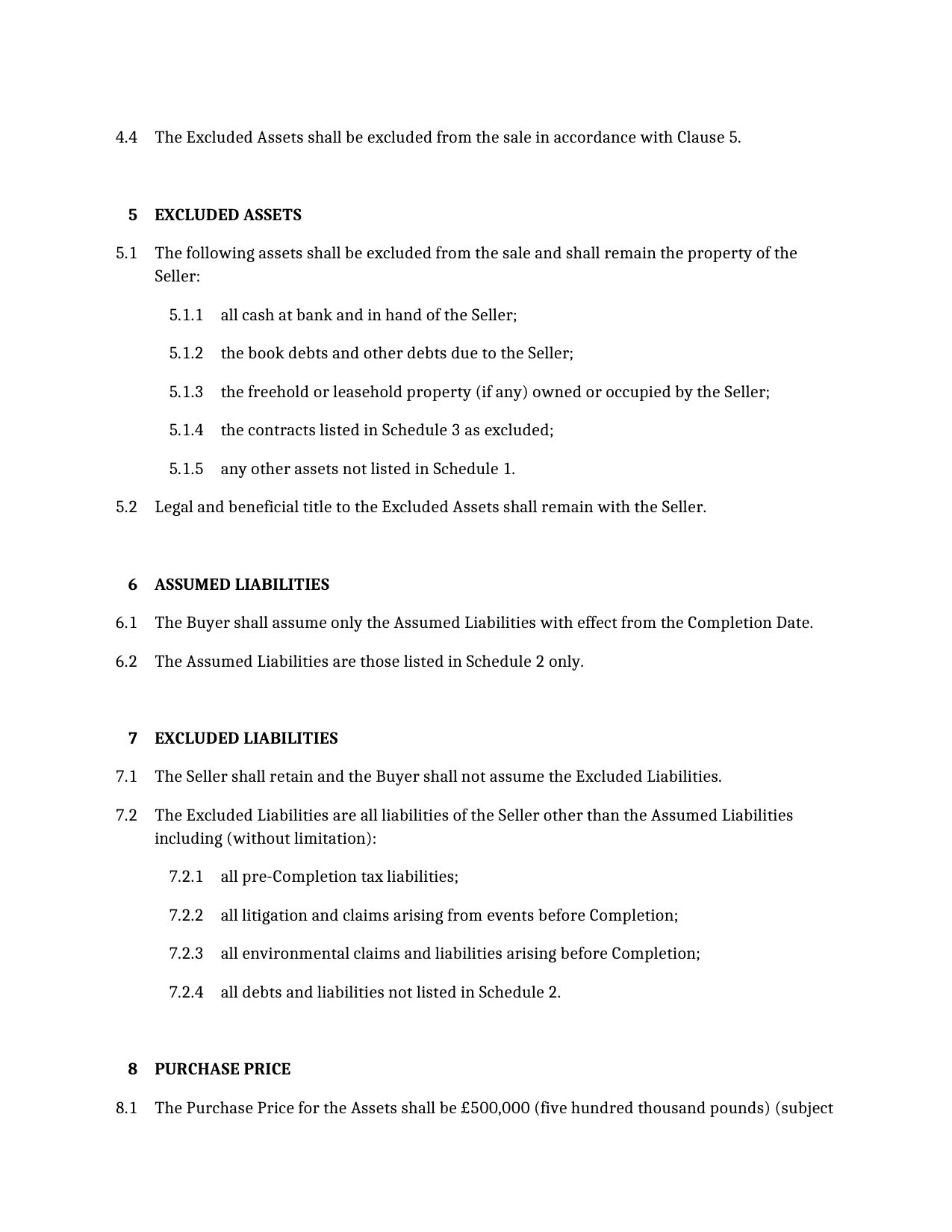 4.4 The Excluded Assets shall be excluded from the sale in accordance with Clause 5.

5 EXCLUDED ASSETS

5.1 The following assets shall be excluded from the sale and shall remain the property of the Seller:

5.1.1 all cash at bank and in hand of the Seller;

5.1.2 the book debts and other debts due to the Seller;

5.1.3 the freehold or leasehold property (if any) owned or occupied by the Seller;

5.1.4 the contracts listed in Schedule 3 as excluded;

5.1.5 any other assets not listed in Schedule 1.

5.2 Legal and beneficial title to the Excluded Assets shall remain with the Seller.

6 ASSUMED LIABILITIES

6.1 The Buyer shall assume only the Assumed Liabilities with effect from the Completion Date.

6.2 The Assumed Liabilities are those listed in Schedule 2 only.

7 EXCLUDED LIABILITIES

7.1 The Seller shall retain and the Buyer shall not assume the Excluded Liabilities.

7.2 The Excluded Liabilities are all liabilities of the Seller other than the Assumed Liabilities including (without limitation):

7.2.1 all pre-Completion tax liabilities;

7.2.2 all litigation and claims arising from events before Completion;

7.2.3 all environmental claims and liabilities arising before Completion;

7.2.4 all debts and liabilities not listed in Schedule 2.

8 PURCHASE PRICE

8.1 The Purchase Price for the Assets shall be £500,000 (five hundred thousand pounds) (subject